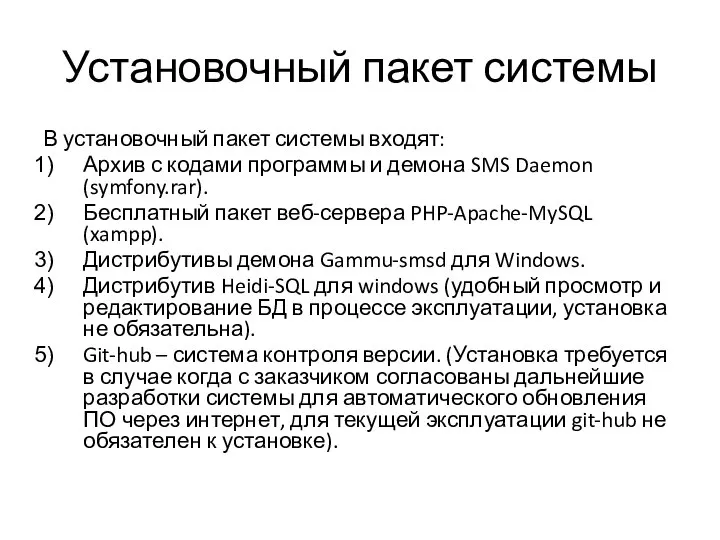 Установочный пакет системы

В установочный пакет системы входят:

1) Архив с кодами программы и демона SMS Daemon (symfony.rar).
2) Бесплатный пакет веб-сервера PHP-Apache-MySQL (xampp).
3) Дистрибутивы демона Gammu-smsd для Windows.
4) Дистрибутив Heidi-SQL для windows (удобный просмотр и редактирование БД в процессе эксплуатации, установка не обязательна).
5) Git-hub – система контроля версии. (Установка требуется в случае когда с заказчиком согласованы дальнейшие разработки системы для автоматического обновления ПО через интернет, для текущей эксплуатации git-hub не обязателен к установке).